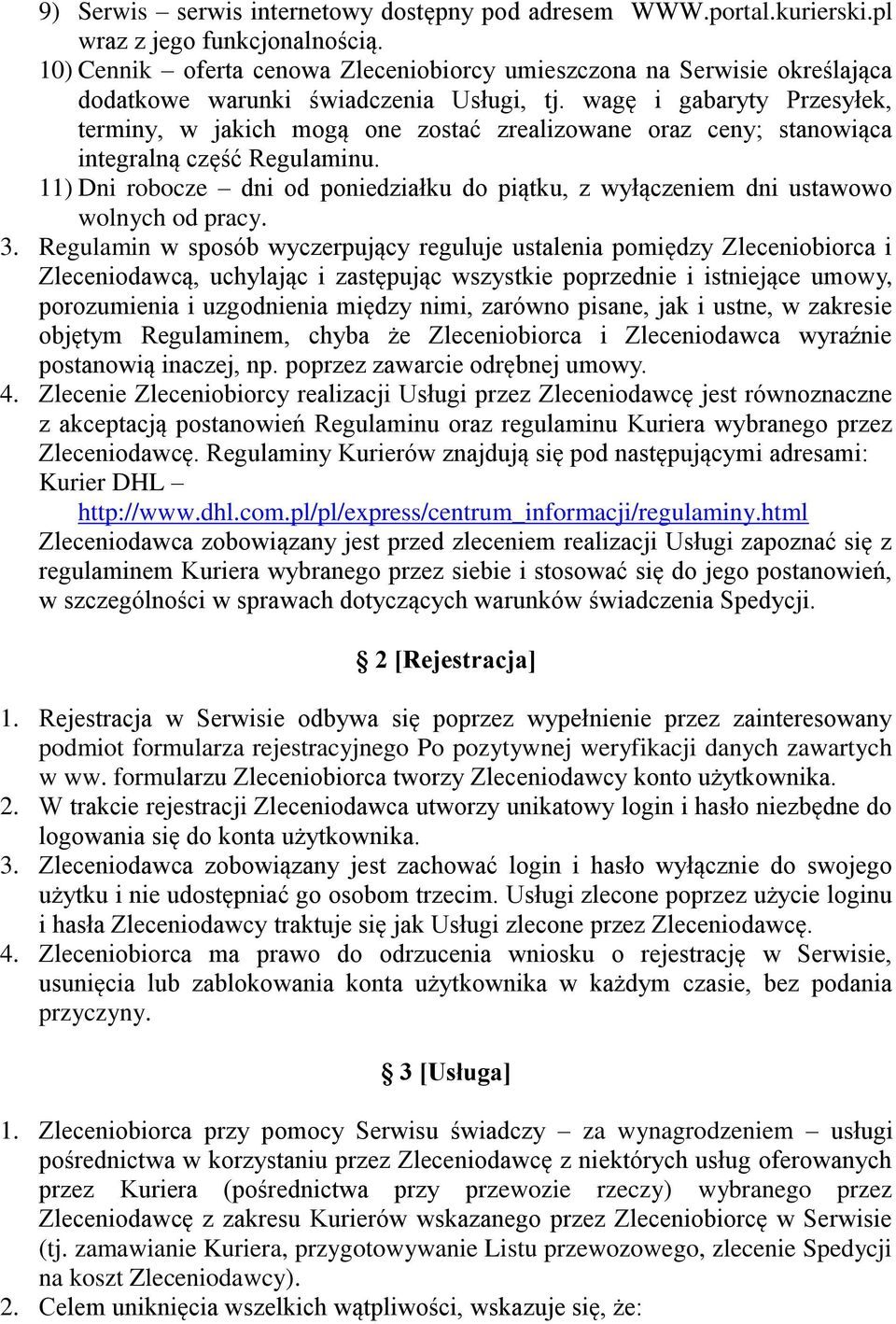 9) Serwis – serwis internetowy dostępny pod adresem WWW.portal.kurierski.pl wraz z jego funkcjonalnością.
10) Cennik – oferta cenowa Zleceniobiorcy umieszczona na Serwisie określająca dodatkowe warunki świadczenia Usługi, tj. wagę i gabaryty Przesyłek, terminy, w jakich mogą one zostać zrealizowane oraz ceny; stanowiąca integralną część Regulaminu.
11) Dni robocze – dni od poniedziałku do piątku, z wyłączeniem dni ustawowo wolnych od pracy.
3. Regulamin w sposób wyczerpujący reguluje ustalenia pomiędzy Zleceniobiorca i Zleceniodawcą, uchylając i zastępując wszystkie poprzednie i istniejące umowy, porozumienia i uzgodnienia między nimi, zarówno pisane, jak i ustne, w zakresie objętym Regulaminem, chyba że Zleceniobiorca i Zleceniodawca wyraźnie postanowią inaczej, np. poprzez zawarcie odrębnej umowy.
4. Zlecenie Zleceniobiorcy realizacji Usługi przez Zleceniodawcę jest równoznaczne z akceptacją postanowień Regulaminu oraz regulaminu Kuriera wybranego przez Zleceniodawcę. Regulaminy Kurierów znajdują się pod następującymi adresami:
Kurier DHL – http://www.dhl.com.pl/pl/express/centrum_informacji/regulaminy.html
Zleceniodawca zobowiązany jest przed zleceniem realizacji Usługi zapoznać się z regulaminem Kuriera wybranego przez siebie i stosować się do jego postanowień, w szczególności w sprawach dotyczących warunków świadczenia Spedycji.

§ 2 [Rejestracja]

1. Rejestracja w Serwisie odbywa się poprzez wypełnienie przez zainteresowany podmiot formularza rejestracyjnego Po pozytywnej weryfikacji danych zawartych w ww. formularzu Zleceniobiorca tworzy Zleceniodawcy konto użytkownika.
2. W trakcie rejestracji Zleceniodawca utworzy unikatowy login i hasło niezbędne do logowania się do konta użytkownika.
3. Zleceniodawca zobowiązany jest zachować login i hasło wyłącznie do swojego użytku i nie udostępniać go osobom trzecim. Usługi zlecone poprzez użycie loginu i hasła Zleceniodawcy traktuje się jak Usługi zlecone przez Zleceniodawcę.
4. Zleceniobiorca ma prawo do odrzucenia wniosku o rejestrację w Serwisie, usunięcia lub zablokowania konta użytkownika w każdym czasie, bez podania przyczyny.

§ 3 [Usługa]

1. Zleceniobiorca przy pomocy Serwisu świadczy – za wynagrodzeniem – usługi pośrednictwa w korzystaniu przez Zleceniodawcę z niektórych usług oferowanych przez Kuriera (pośrednictwa przy przewozie rzeczy) wybranego przez Zleceniodawcę z zakresu Kurierów wskazanego przez Zleceniobiorcę w Serwisie (tj. zamawianie Kuriera, przygotowywanie Listu przewozowego, zlecenie Spedycji na koszt Zleceniodawcy).
2. Celem uniknięcia wszelkich wątpliwości, wskazuje się, że: